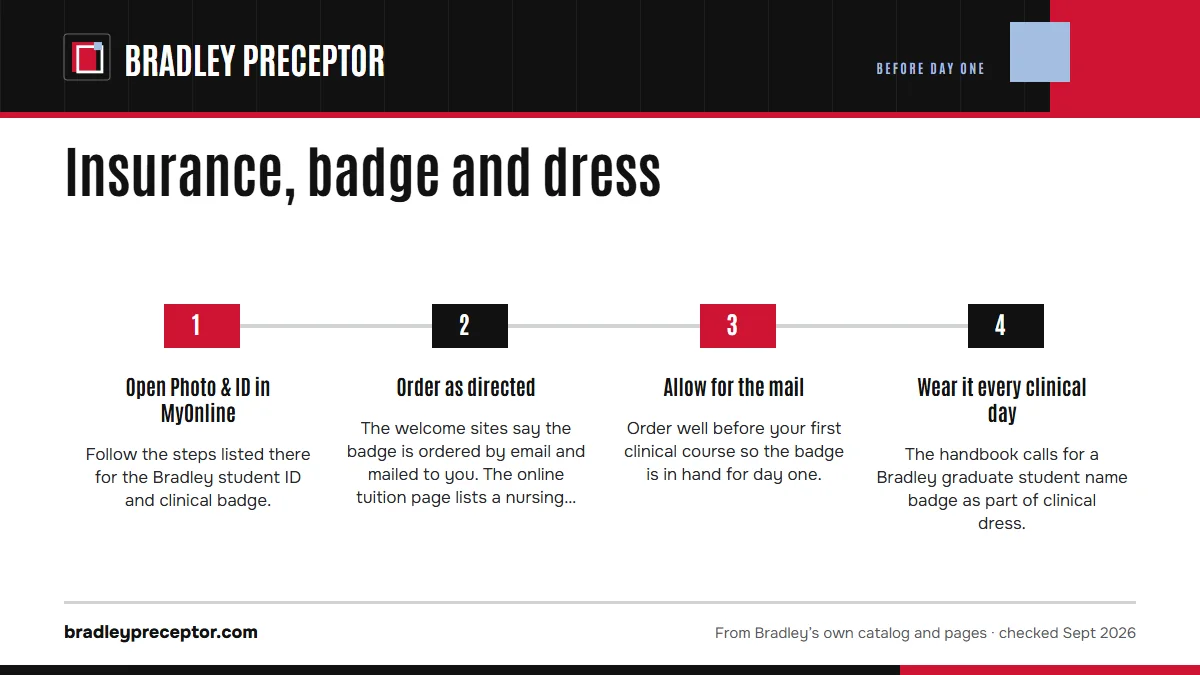 BRADLEY PRECEPTOR

BEFORE DAY ONE

Insurance, badge and dress

1

Open Photo & ID in MyOnline

Follow the steps listed there for the Bradley student ID and clinical badge.

2

Order as directed

The welcome sites say the badge is ordered by email and mailed to you. The online tuition page lists a nursing...

3

Allow for the mail

Order well before your first clinical course so the badge is in hand for day one.

4

Wear it every clinical day

The handbook calls for a Bradley graduate student name badge as part of clinical dress.

bradleypreceptor.com

From Bradley's own catalog and pages · checked Sept 2026